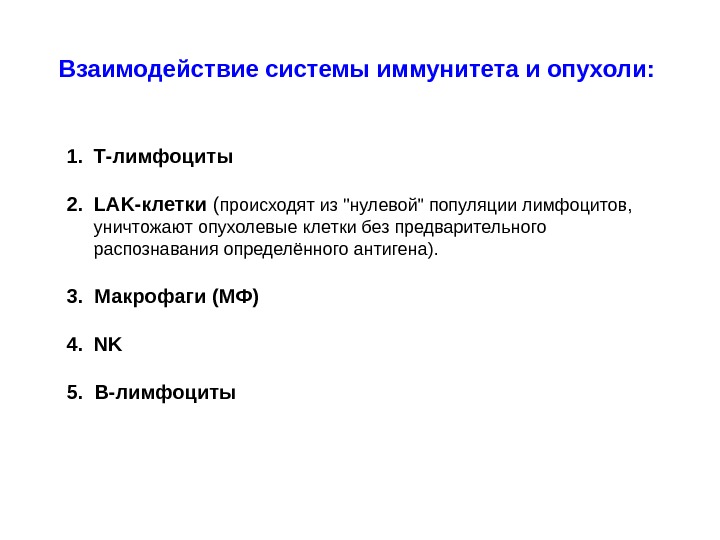 Взаимодействие системы иммунитета и опухоли:

1. Т-лимфоциты

2. LAK-клетки (происходят из "нулевой" популяции лимфоцитов, уничтожают опухолевые клетки без предварительного распознавания определённого антигена).

3. Макрофаги (МФ)

4. NK

5. В-лимфоциты